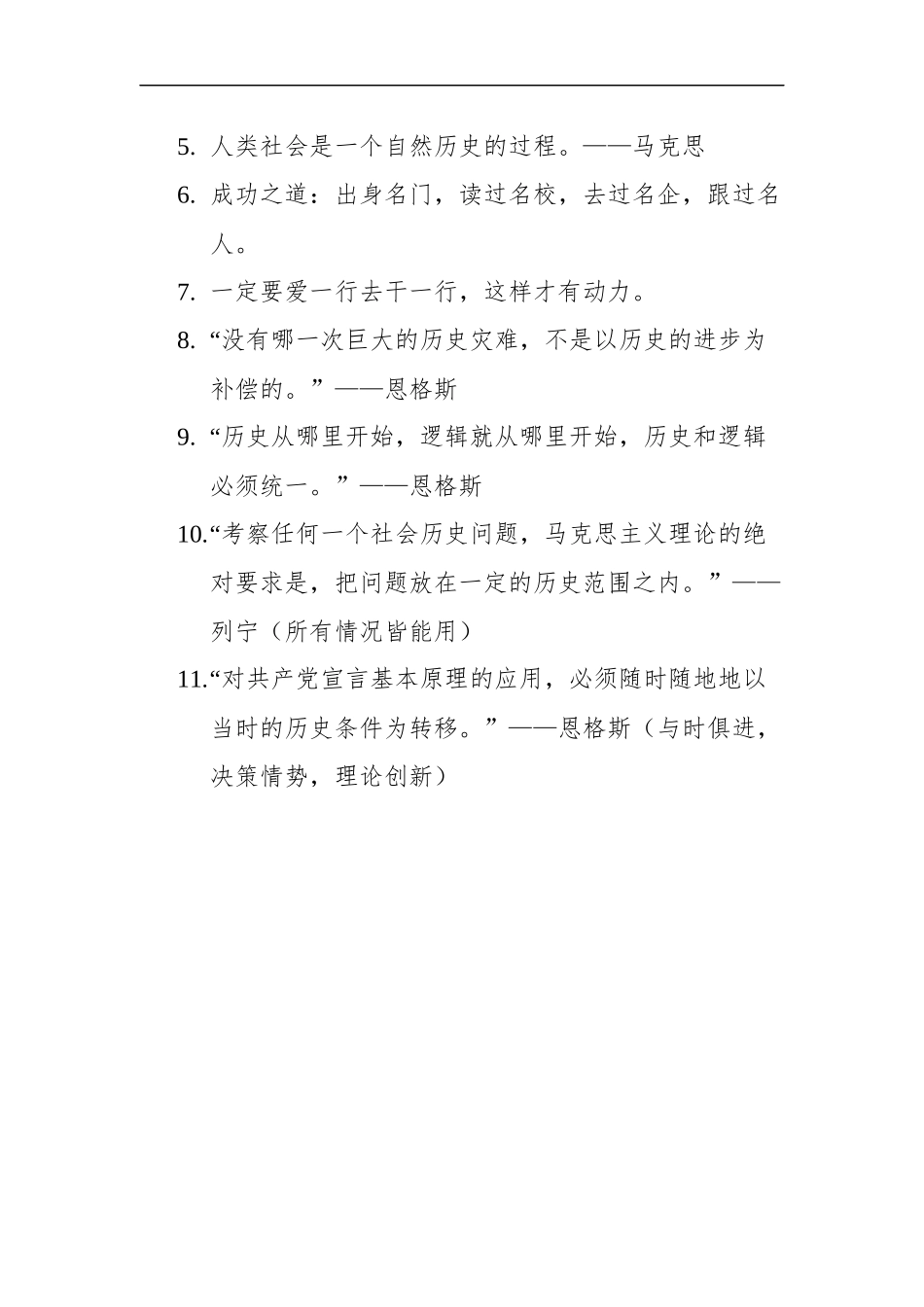 5. 人类社会是一个自然历史的过程。——马克思

6. 成功之道：出身名门，读过名校，去过名企，跟过名人。

7. 一定要爱一行去干一行，这样才有动力。

8. “没有哪一次巨大的历史灾难，不是以历史的进步为补偿的。”——恩格斯

9. “历史从哪里开始，逻辑就从哪里开始，历史和逻辑必须统一。”——恩格斯

10.“考察任何一个社会历史问题，马克思主义理论的绝对要求是，把问题放在一定的历史范围之内。”——列宁（所有情况皆能用）

11.“对共产党宣言基本原理的应用，必须随时随地地以当时的历史条件为转移。”——恩格斯（与时俱进，决策情势，理论创新）